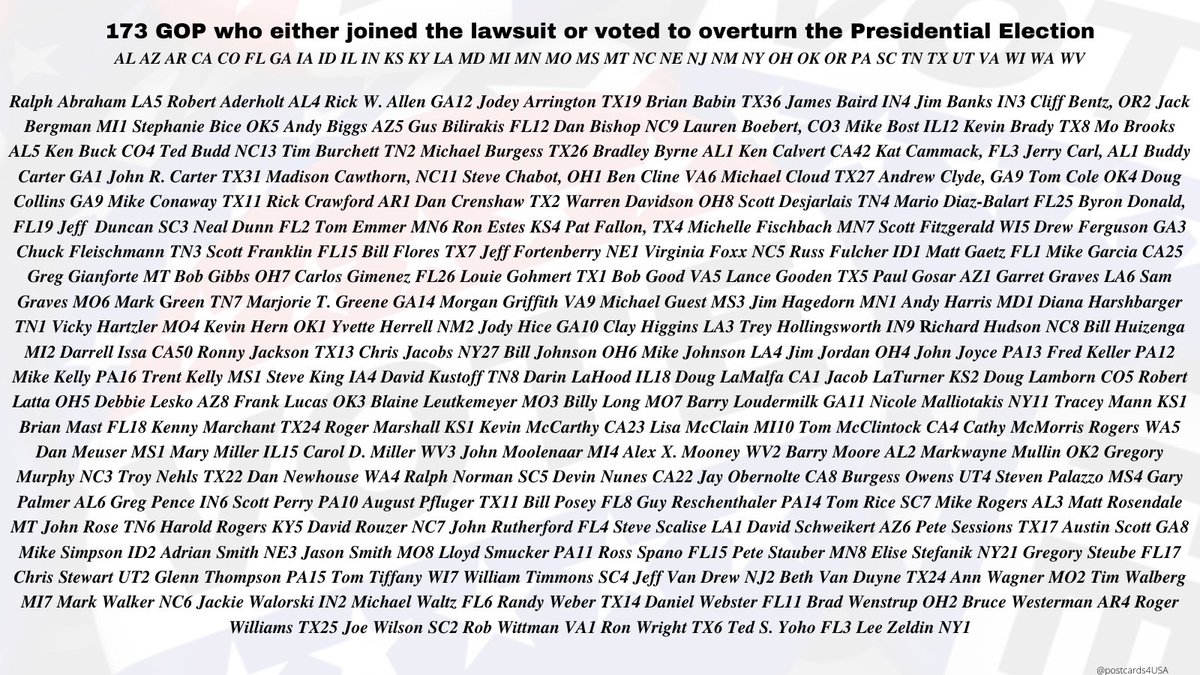 173 GOP who either joined the lawsuit or voted to overturn the Presidential Election

AL AZ AR CA CO FL GA IA ID IL IN KS KY LA MD MI MN MO MS MT NC NE NJ NM NY OH OK OR PA SC TN TX UT VA WI WA WV

Ralph Abraham LA5 Robert Aderholt AL4 Rick W. Allen GA12 Jodey Arrington TX19 Brian Babin TX36 James Baird IN4 Jim Banks IN3 Cliff Bentz, OR2 Jack Bergman MI1 Stephanie Bice OK5 Andy Biggs AZ5 Gus Bilirakis FL12 Dan Bishop NC9 Lauren Boebert, CO3 Mike Bost IL12 Kevin Brady TX8 Mo Brooks AL5 Ken Buck CO4 Ted Budd NC13 Tim Burchett TN2 Michael Burgess TX26 Bradley Byrne AL1 Ken Calvert CA42 Kat Cammack, FL3 Jerry Carl, AL1 Buddy Carter GA1 John R. Carter TX31 Madison Cawthorn, NC11 Steve Chabot, OH1 Ben Cline VA6 Michael Cloud TX27 Andrew Clyde, GA9 Tom Cole OK4 Doug Collins GA9 Mike Conaway TX11 Rick Crawford AR1 Dan Crenshaw TX2 Warren Davidson OH8 Scott Desjarlais TN4 Mario Diaz-Balart FL25 Byron Donald, FL19 Jeff Duncan SC3 Neal Dunn FL2 Tom Emmer MN6 Ron Estes KS4 Pat Fallon, TX4 Michelle Fischbach MN7 Scott Fitzgerald WI5 Drew Ferguson GA3 Chuck Fleischmann TN3 Scott Franklin FL15 Bill Flores TX7 Jeff Fortenberry NE1 Virginia Foxx NC5 Russ Fulcher ID1 Matt Gaetz FL1 Mike Garcia CA25 Greg Gianforte MT Bob Gibbs OH7 Carlos Gimenez FL26 Louie Gohmert TX1 Bob Good VA5 Lance Gooden TX5 Paul Gosar AZ1 Garret Graves LA6 Sam Graves MO6 Mark Green TN7 Marjorie T. Greene GA14 Morgan Griffith VA9 Michael Guest MS3 Jim Hagedorn MN1 Andy Harris MD1 Diana Harshbarger TN1 Vicky Hartzler MO4 Kevin Hern OK1 Yvette Herrell NM2 Jody Hice GA10 Clay Higgins LA3 Trey Hollingsworth IN9 Richard Hudson NC8 Bill Huizenga MI2 Darrell Issa CA50 Ronny Jackson TX13 Chris Jacobs NY27 Bill Johnson OH6 Mike Johnson LA4 Jim Jordan OH4 John Joyce PA13 Fred Keller PA12 Mike Kelly PA16 Trent Kelly MS1 Steve King IA4 David Kustoff TN8 Darin LaHood IL18 Doug LaMalfa CA1 Jacob LaTurner KS2 Doug Lamborn CO5 Robert Latta OH5 Debbie Lesko AZ8 Frank Lucas OK3 Blaine Leutkemeyer MO3 Billy Long MO7 Barry Loudermilk GA11 Nicole Malliotakis NY11 Tracey Mann KS1 Brian Mast FL18 Kenny Marchant TX24 Roger Marshall KS1 Kevin McCarthy CA23 Lisa McClain MI10 Tom McClintock CA4 Cathy McMorris Rogers WA5 Dan Meuser MS1 Mary Miller IL15 Carol D. Miller WV3 John Moolenaar MI4 Alex X. Mooney WV2 Barry Moore AL2 Markwayne Mullin OK2 Gregory Murphy NC3 Troy Nehls TX22 Dan Newhouse WA4 Ralph Norman SC5 Devin Nunes CA22 Jay Obernolte CA8 Burgess Owens UT4 Steven Palazzo MS4 Gary Palmer AL6 Greg Pence IN6 Scott Perry PA10 August Pfluger TX11 Bill Posey FL8 Guy Reschenthaler PA14 Tom Rice SC7 Mike Rogers AL3 Matt Rosendale MT John Rose TN6 Harold Rogers KY5 David Rouzer NC7 John Rutherford FL4 Steve Scalise LA1 David Schweikert AZ6 Pete Sessions TX17 Austin Scott GA8 Mike Simpson ID2 Adrian Smith NE3 Jason Smith MO8 Lloyd Smucker PA11 Ross Spano FL15 Pete Stauber MN8 Elise Stefanik NY21 Gregory Steube FL17 Chris Stewart UT2 Glenn Thompson PA15 Tom Tiffany WI7 William Timmons SC4 Jeff Van Drew NJ2 Beth Van Duyne TX24 Ann Wagner MO2 Tim Walberg MI7 Mark Walker NC6 Jackie Walorski IN2 Michael Waltz FL6 Randy Weber TX14 Daniel Webster FL11 Brad Wenstrup OH2 Bruce Westerman AR4 Roger Williams TX25 Joe Wilson SC2 Rob Wittman VA1 Ron Wright TX6 Ted S. Yoho FL3 Lee Zeldin NY1

@postcards4USA